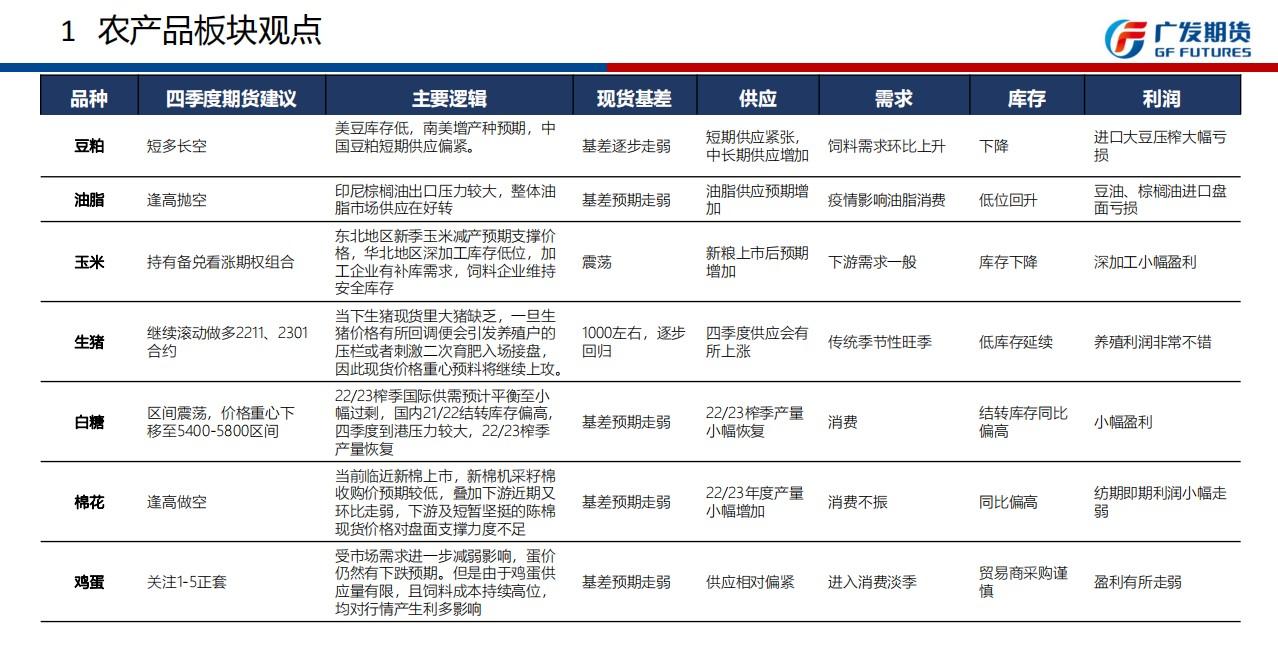 1 农产品板块观点

广发期货
GF FUTURES

| 品种 | 四季度期货建议 | 主要逻辑 | 现货基差 | 供应 | 需求 | 库存 | 利润 |
|---|---|---|---|---|---|---|---|
| 豆粕 | 短多长空 | 美豆库存低，南美增产种预期，中国豆粕短期供应偏紧。 | 基差逐步走弱 | 短期供应紧张，中长期供应增加 | 饲料需求环比上升 | 下降 | 进口大豆压榨大幅亏损 |
| 油脂 | 逢高抛空 | 印尼棕榈油出口压力较大，整体油脂市场供应在好转 | 基差预期走弱 | 油脂供应预期增加 | 疫情影响油脂消费 | 低位回升 | 豆油、棕榈油进口盘面亏损 |
| 玉米 | 持有备兑看涨期权组合 | 东北地区新季玉米减产预期支撑价格，华北地区深加工库存低位，加工企业有补库需求，饲料企业维持安全库存 | 震荡 | 新粮上市后预期增加 | 下游需求一般 | 库存下降 | 深加工小幅盈利 |
| 生猪 | 继续滚动做多2211、2301合约 | 当下生猪现货里大猪缺乏，一旦生猪价格有所回调便会引发养殖户的压栏或者刺激二次育肥入场接盘，因此现货价格重心预料将继续上攻。 | 1000左右，逐步回归 | 四季度供应会有所上涨 | 传统季节性旺季 | 低库存延续 | 养殖利润非常不错 |
| 白糖 | 区间震荡，价格重心下移至5400-5800区间 | 22/23榨季国际供需预计平衡至小幅过剩，国内21/22结转库存偏高，四季度到港压力较大，22/23榨季产量恢复 | 基差预期走弱 | 22/23榨季产量小幅恢复 | 消费 | 结转库存同比偏高 | 小幅盈利 |
| 棉花 | 逢高做空 | 当前临近新棉上市，新棉机采籽棉收购价预期较低，叠加下游近期又环比走弱，下游及短暂坚挺的陈棉现货价格对盘面支撑力度不足 | 基差预期走弱 | 22/23年度产量小幅增加 | 消费不振 | 同比偏高 | 纺期即期利润小幅走弱 |
| 鸡蛋 | 关注1-5正套 | 受市场需求进一步减弱影响，蛋价仍然有下跌预期。但是由于鸡蛋供应量有限，且饲料成本持续高位，均对行情产生利多影响 | 基差预期走弱 | 供应相对偏紧 | 进入消费淡季 | 贸易商采购谨慎 | 盈利有所走弱 |